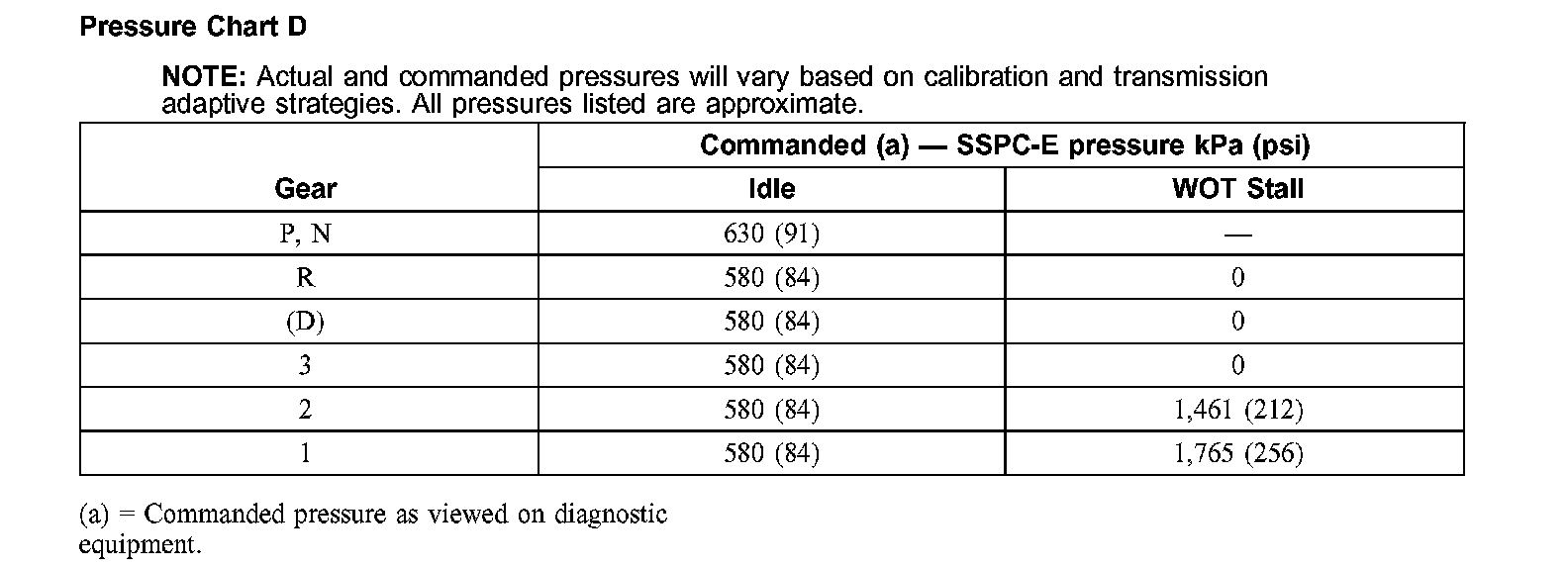 Pressure Chart D

NOTE: Actual and commanded pressures will vary based on calibration and transmission adaptive strategies. All pressures listed are approximate.

| Gear | Commanded (a) — SSPC-E pressure kPa (psi) | |
|---|---|---|
| | Idle | WOT Stall |
| P, N | 630 (91) | — |
| R | 580 (84) | 0 |
| (D) | 580 (84) | 0 |
| 3 | 580 (84) | 0 |
| 2 | 580 (84) | 1,461 (212) |
| 1 | 580 (84) | 1,765 (256) |

(a) = Commanded pressure as viewed on diagnostic equipment.